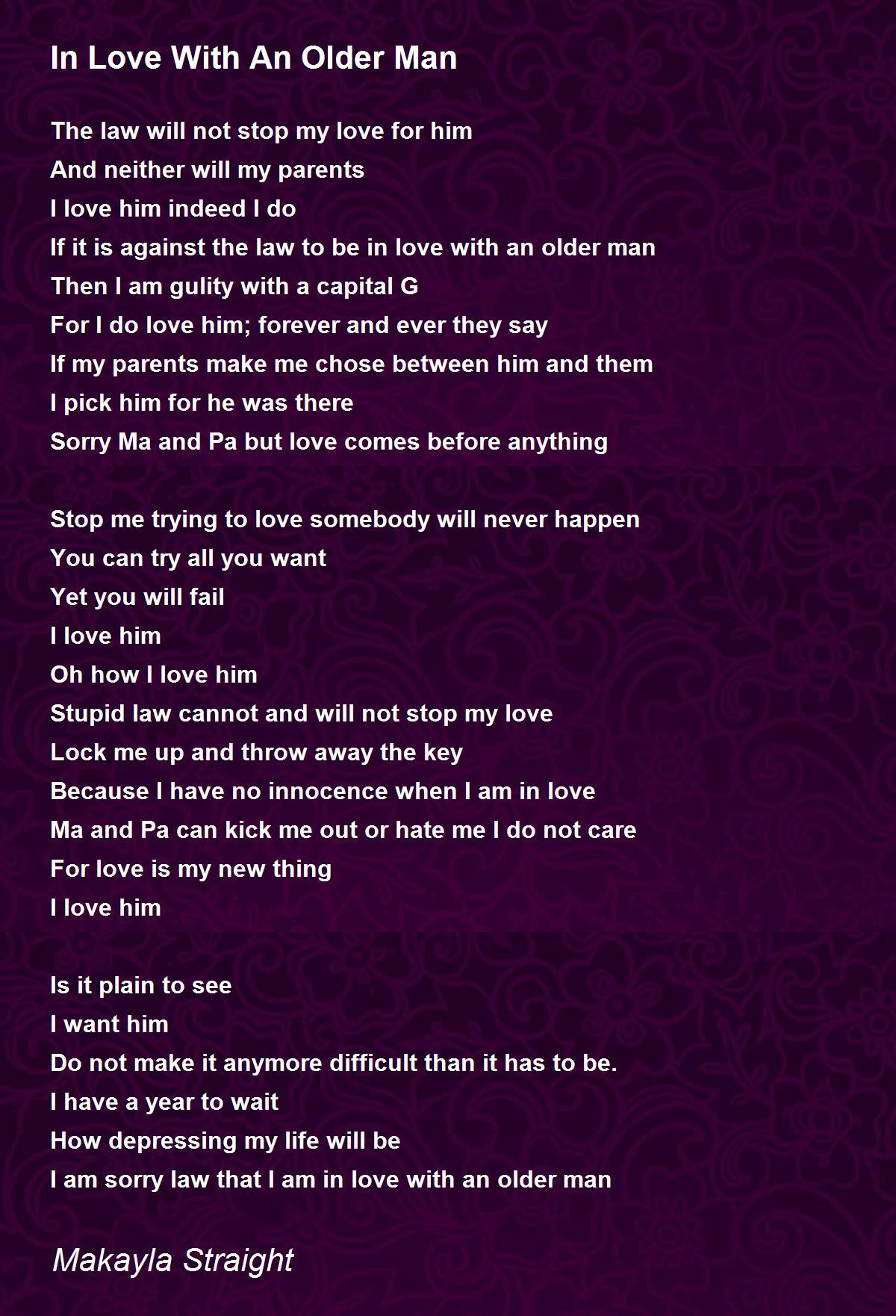 In Love With An Older Man

The law will not stop my love for him
And neither will my parents
I love him indeed I do
If it is against the law to be in love with an older man
Then I am gulity with a capital G
For I do love him; forever and ever they say
If my parents make me chose between him and them
I pick him for he was there
Sorry Ma and Pa but love comes before anything

Stop me trying to love somebody will never happen
You can try all you want
Yet you will fail
I love him
Oh how I love him
Stupid law cannot and will not stop my love
Lock me up and throw away the key
Because I have no innocence when I am in love
Ma and Pa can kick me out or hate me I do not care
For love is my new thing
I love him

Is it plain to see
I want him
Do not make it anymore difficult than it has to be.
I have a year to wait
How depressing my life will be
I am sorry law that I am in love with an older man

Makayla Straight